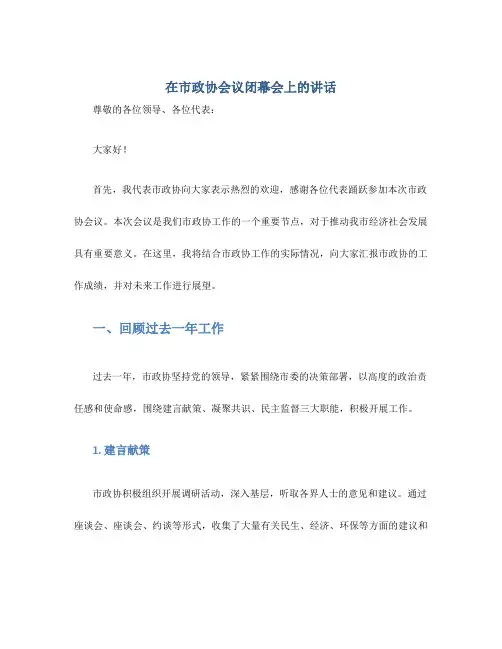 在市政协会议闭幕会上的讲话

尊敬的各位领导、各位代表：

大家好！

首先，我代表市政协向大家表示热烈的欢迎，感谢各位代表踊跃参加本次市政协会议。本次会议是我们市政协工作的一个重要节点，对于推动我市经济社会发展具有重要意义。在这里，我将结合市政协工作的实际情况，向大家汇报市政协的工作成绩，并对未来工作进行展望。

一、回顾过去一年工作

过去一年，市政协坚持党的领导，紧紧围绕市委的决策部署，以高度的政治责任感和使命感，围绕建言献策、凝聚共识、民主监督三大职能，积极开展工作。

1. 建言献策

市政协积极组织开展调研活动，深入基层，听取各界人士的意见和建议。通过座谈会、座谈会、约谈等形式，收集了大量有关民生、经济、环保等方面的建议和